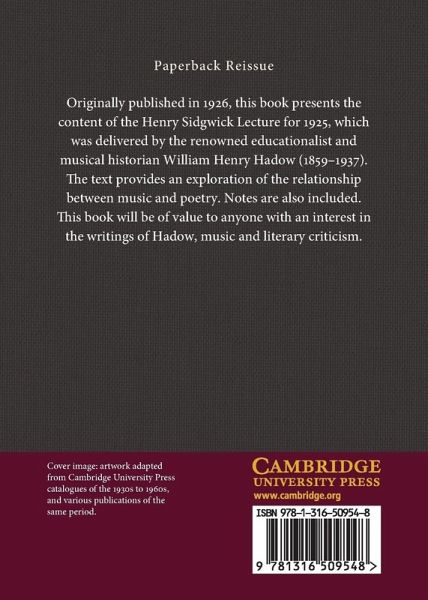 Paperback Reissue

Originally published in 1926, this book presents the content of the Henry Sidgwick Lecture for 1925, which was delivered by the renowned educationalist and musical historian William Henry Hadow (1859–1937). The text provides an exploration of the relationship between music and poetry. Notes are also included. This book will be of value to anyone with an interest in the writings of Hadow, music and literary criticism.

Cover image: artwork adapted from Cambridge University Press catalogues of the 1930s to 1960s, and various publications of the same period.

CAMBRIDGE
UNIVERSITY PRESS
www.cambridge.org

ISBN 978-1-316-50954-8

9 781316 509548 >